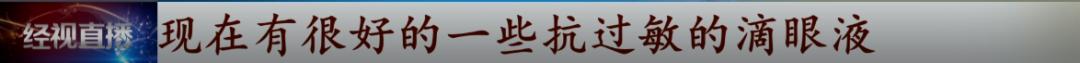 经视直播 现在有很好的一些抗过敏的滴眼液